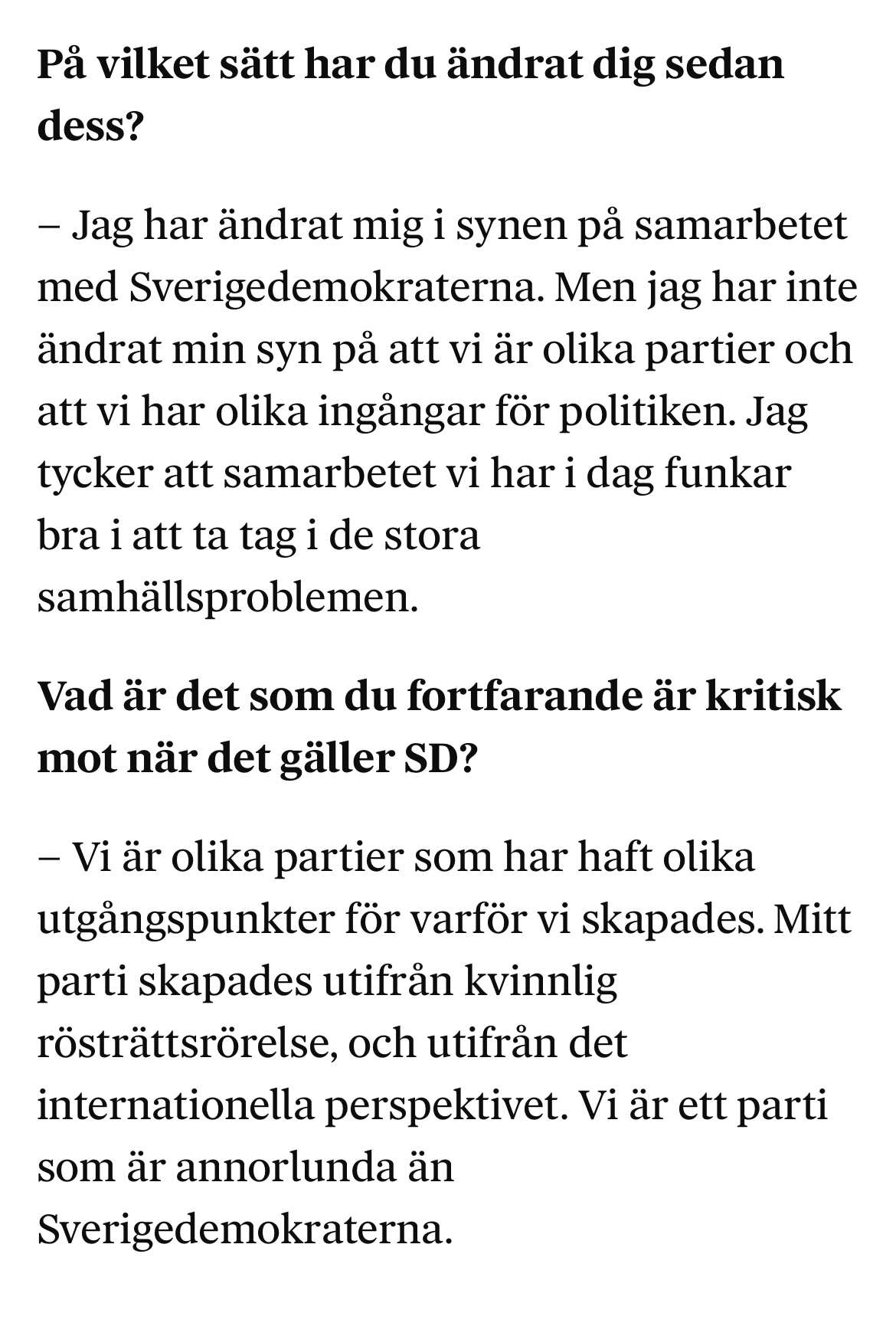 På vilket sätt har du ändrat dig sedan dess?

– Jag har ändrat mig i synen på samarbetet med Sverigedemokraterna. Men jag har inte ändrat min syn på att vi är olika partier och att vi har olika ingångar för politiken. Jag tycker att samarbetet vi har i dag funkar bra i att ta tag i de stora samhällsproblemen.

Vad är det som du fortfarande är kritisk mot när det gäller SD?

– Vi är olika partier som har haft olika utgångspunkter för varför vi skapades. Mitt parti skapades utifrån kvinnlig rösträttsrörelse, och utifrån det internationella perspektivet. Vi är ett parti som är annorlunda än Sverigedemokraterna.